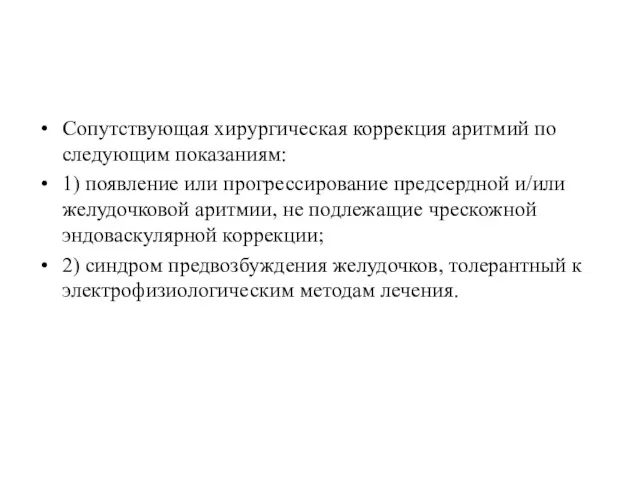 • Сопутствующая хирургическая коррекция аритмий по следующим показаниям:

• 1) появление или прогрессирование предсердной и/или желудочковой аритмии, не подлежащие чрескожной эндоваскулярной коррекции;

• 2) синдром предвозбуждения желудочков, толерантный к электрофизиологическим методам лечения.